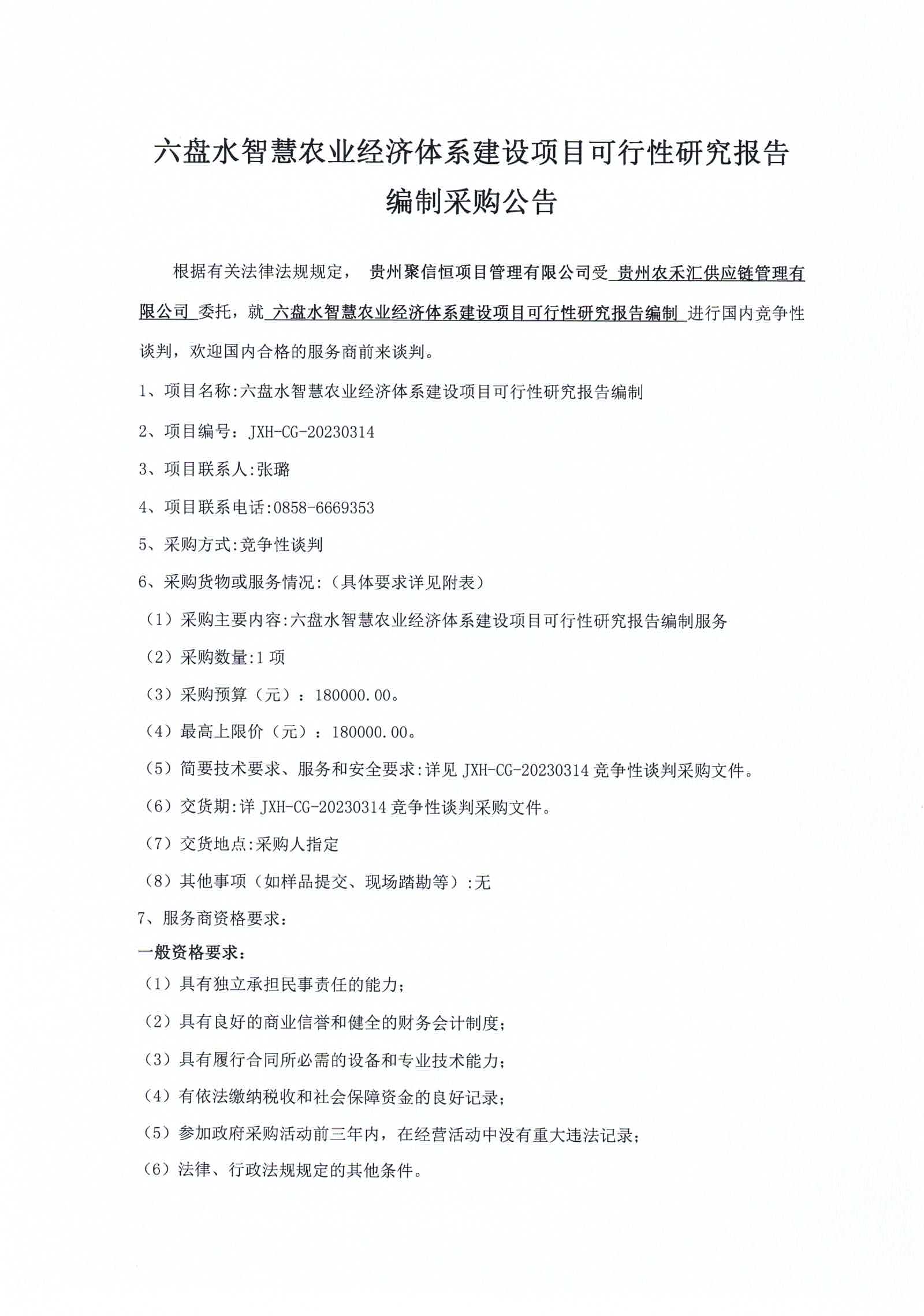 六盘水智慧农业经济体系建设项目可行性研究报告编制采购公告

根据有关法律法规规定， 贵州聚信恒项目管理有限公司受 贵州农禾汇供应链管理有限公司 委托，就 六盘水智慧农业经济体系建设项目可行性研究报告编制 进行国内竞争性谈判，欢迎国内合格的服务商前来谈判。

1、项目名称:六盘水智慧农业经济体系建设项目可行性研究报告编制

2、项目编号：JXH-CG-20230314

3、项目联系人:张璐

4、项目联系电话:0858-6669353

5、采购方式:竞争性谈判

6、采购货物或服务情况:（具体要求详见附表）

（1）采购主要内容:六盘水智慧农业经济体系建设项目可行性研究报告编制服务

（2）采购数量:1 项

（3）采购预算（元）：180000.00。

（4）最高上限价（元）：180000.00。

（5）简要技术要求、服务和安全要求:详见 JXH-CG-20230314 竞争性谈判采购文件。

（6）交货期:详 JXH-CG-20230314 竞争性谈判采购文件。

（7）交货地点:采购人指定

（8）其他事项（如样品提交、现场踏勘等）:无

7、服务商资格要求：

一般资格要求：

（1）具有独立承担民事责任的能力；

（2）具有良好的商业信誉和健全的财务会计制度；

（3）具有履行合同所必需的设备和专业技术能力；

（4）有依法缴纳税收和社会保障资金的良好记录；

（5）参加政府采购活动前三年内，在经营活动中没有重大违法记录；

（6）法律、行政法规规定的其他条件。